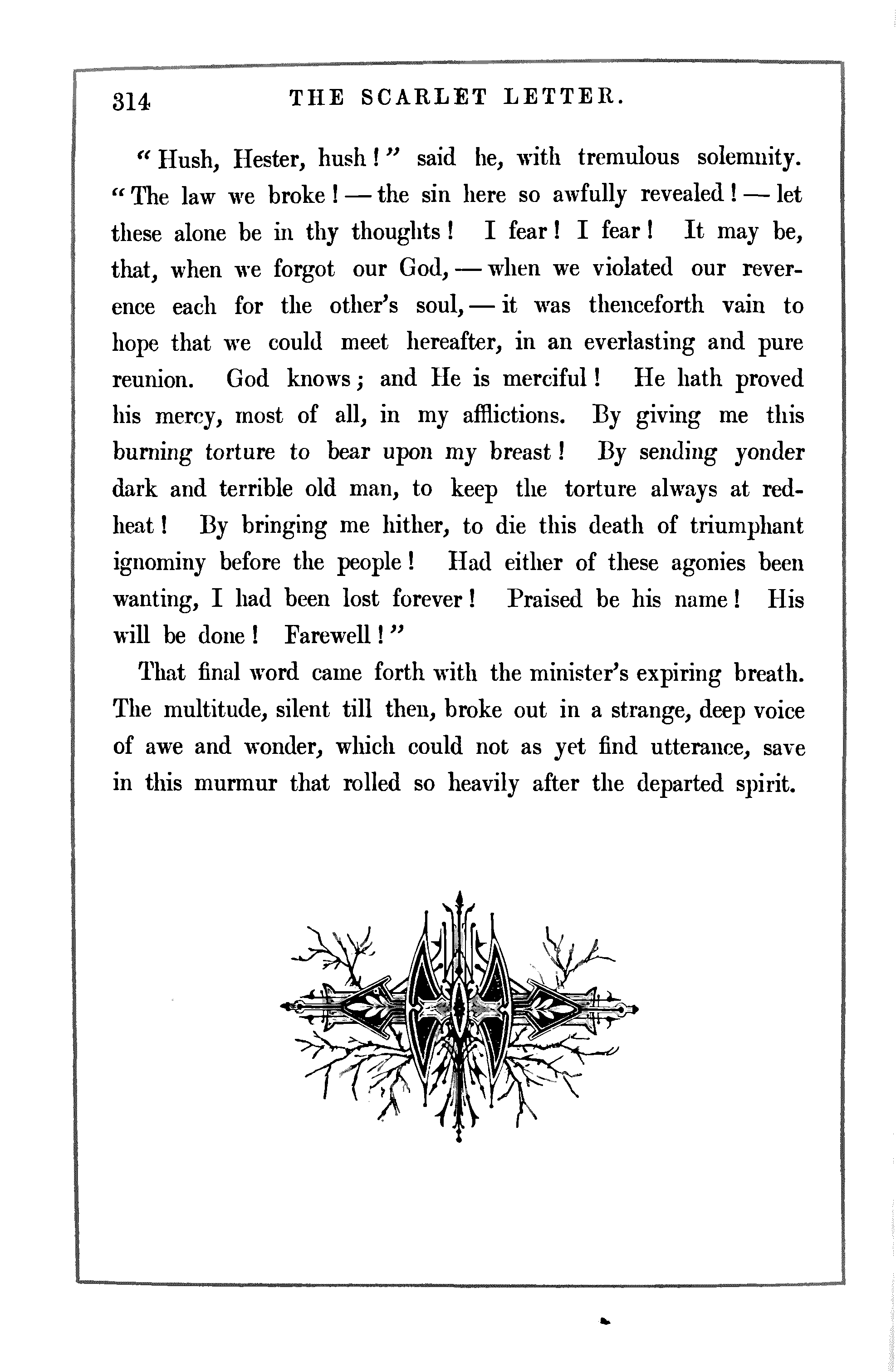 314 THE SCARLET LETTER.

"Hush, Hester, hush!" said he, with tremulous solemnity. "The law we broke! — the sin here so awfully revealed! — let these alone be in thy thoughts! I fear! I fear! It may be, that, when we forgot our God, — when we violated our reverence each for the other's soul, — it was thenceforth vain to hope that we could meet hereafter, in an everlasting and pure reunion. God knows; and He is merciful! He hath proved his mercy, most of all, in my afflictions. By giving me this burning torture to bear upon my breast! By sending yonder dark and terrible old man, to keep the torture always at red-heat! By bringing me hither, to die this death of triumphant ignominy before the people! Had either of these agonies been wanting, I had been lost forever! Praised be his name! His will be done! Farewell!"

That final word came forth with the minister's expiring breath. The multitude, silent till then, broke out in a strange, deep voice of awe and wonder, which could not as yet find utterance, save in this murmur that rolled so heavily after the departed spirit.